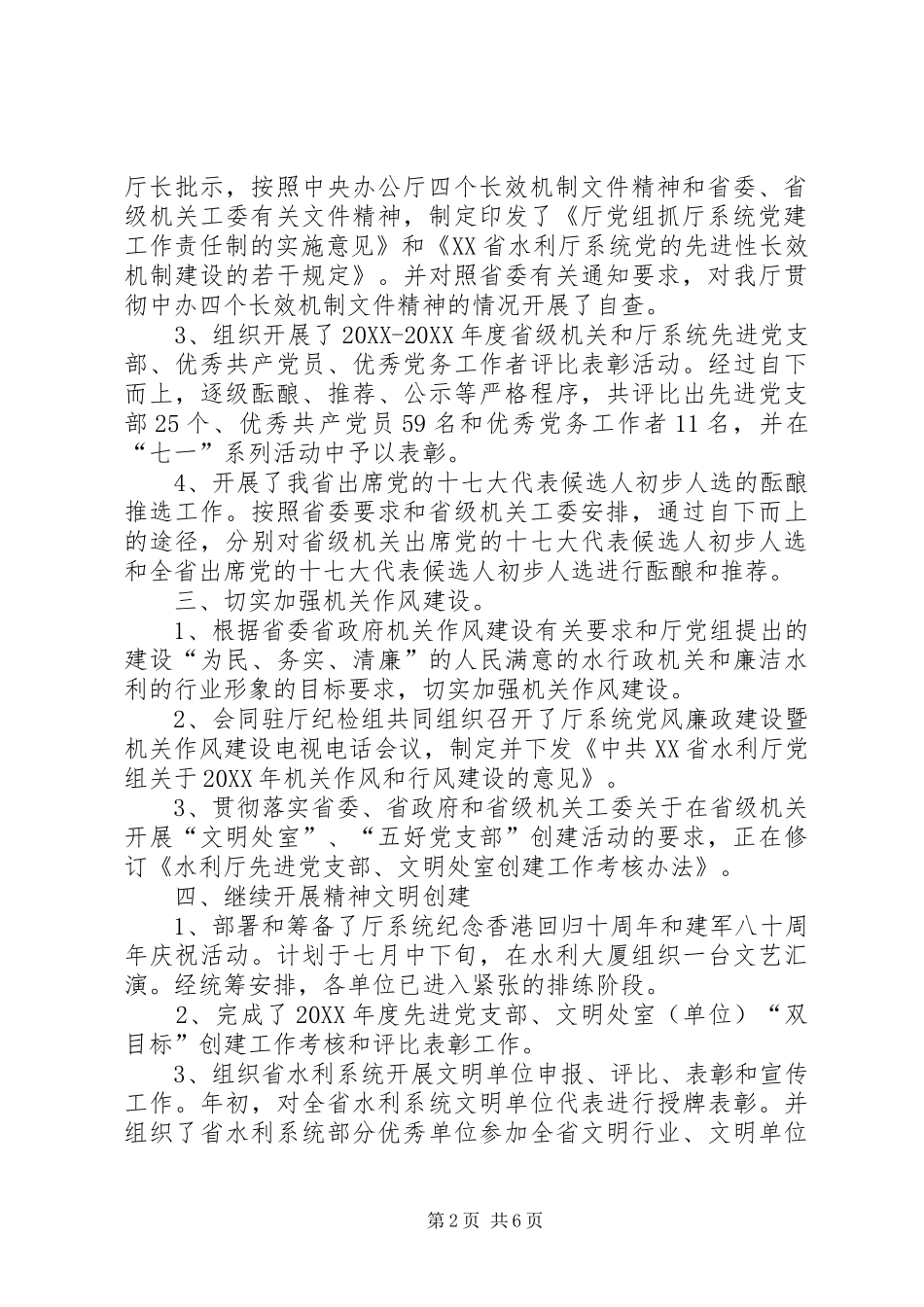 厅长批示，按照中央办公厅四个长效机制文件精神和省委、省级机关工委有关文件精神，制定印发了《厅党组抓厅系统党建工作责任制的实施意见》和《XX省水利厅系统党的先进性长效机制建设的若干规定》。并对照省委有关通知要求，对我厅贯彻中办四个长效机制文件精神的情况开展了自查。

3、组织开展了20XX-20XX年度省级机关和厅系统先进党支部、优秀共产党员、优秀党务工作者评比表彰活动。经过自下而上，逐级酝酿、推荐、公示等严格程序，共评比出先进党支部25个、优秀共产党员59名和优秀党务工作者11名，并在“七一”系列活动中予以表彰。

4、开展了我省出席党的十七大代表候选人初步人选的酝酿推选工作。按照省委要求和省级机关工委安排，通过自下而上的途径，分别对省级机关出席党的十七大代表候选人初步人选和全省出席党的十七大代表候选人初步人选进行酝酿和推荐。

三、切实加强机关作风建设。

1、根据省委省政府机关作风建设有关要求和厅党组提出的建设“为民、务实、清廉”的人民满意的水行政机关和廉洁水利的行业形象的目标要求，切实加强机关作风建设。

2、会同驻厅纪检组共同组织召开了厅系统党风廉政建设暨机关作风建设电视电话会议，制定并下发《中共XX省水利厅党组关于20XX年机关作风和行风建设的意见》。

3、贯彻落实省委、省政府和省级机关工委关于在省级机关开展“文明处室”、“五好党支部”创建活动的要求，正在修订《水利厅先进党支部、文明处室创建工作考核办法》。

四、继续开展精神文明创建

1、部署和筹备了厅系统纪念香港回归十周年和建军八十周年庆祝活动。计划于七月中下旬，在水利大厦组织一台文艺汇演。经统筹安排，各单位已进入紧张的排练阶段。

2、完成了20XX年度先进党支部、文明处室（单位）“双目标”创建工作考核和评比表彰工作。

3、组织省水利系统开展文明单位申报、评比、表彰和宣传工作。年初，对全省水利系统文明单位代表进行授牌表彰。并组织了省水利系统部分优秀单位参加全省文明行业、文明单位

第2页 共6页